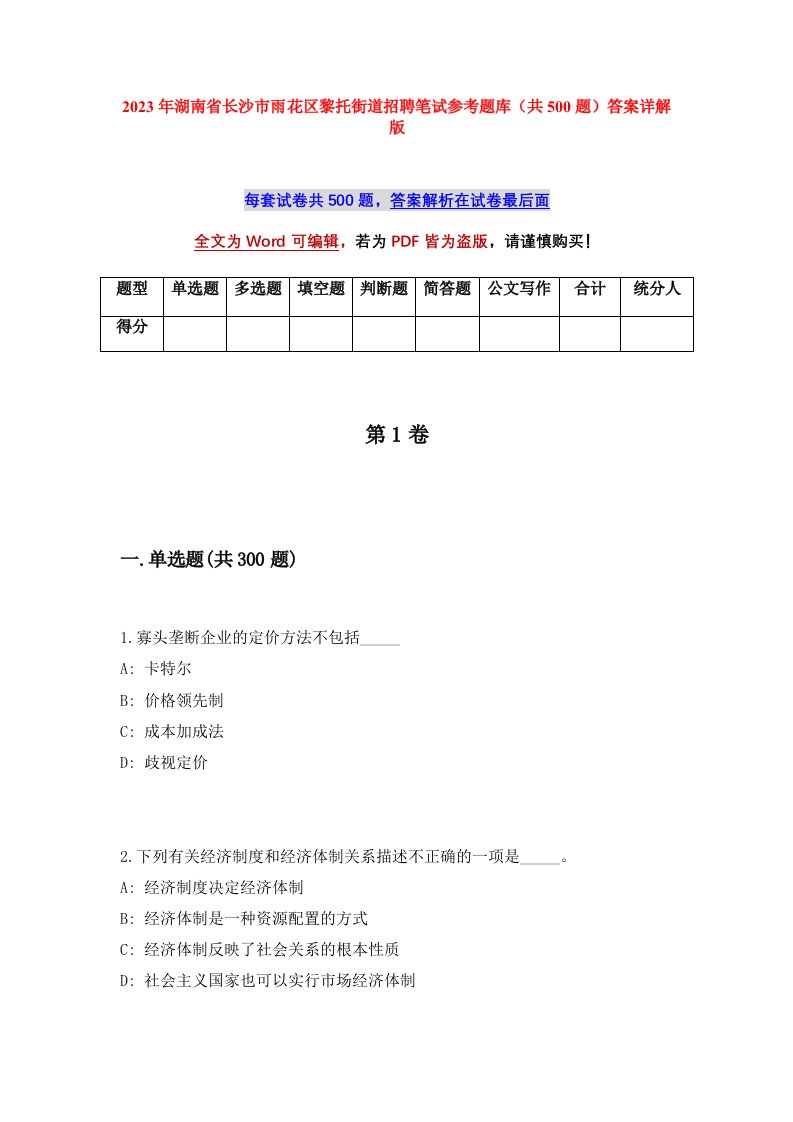 2023年湖南省长沙市雨花区黎托街道招聘笔试参考题库（共500题）答案详解版

每套试卷共500题，答案解析在试卷最后面

全文为Word可编辑，若为PDF皆为盗版，请谨慎购买！

| 题型 | 单选题 | 多选题 | 填空题 | 判断题 | 简答题 | 公文写作 | 合计 | 统分人 |
|---|---|---|---|---|---|---|---|---|
| 得分 | | | | | | | | |

第1卷

一.单选题(共300题)

1.寡头垄断企业的定价方法不包括_____

A: 卡特尔

B: 价格领先制

C: 成本加成法

D: 歧视定价

2.下列有关经济制度和经济体制关系描述不正确的一项是_____。

A: 经济制度决定经济体制

B: 经济体制是一种资源配置的方式

C: 经济体制反映了社会关系的根本性质

D: 社会主义国家也可以实行市场经济体制